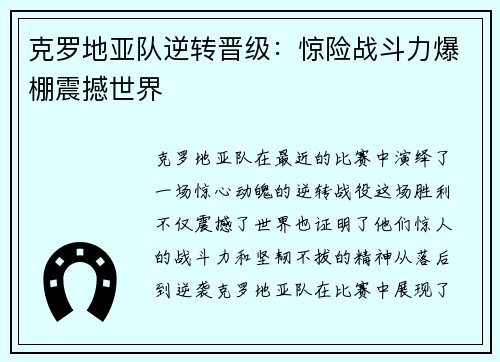 克罗地亚队逆转晋级：惊险战斗力爆棚震撼世界

克罗地亚队在最近的比赛中演绎了一场惊心动魄的逆转战役这场胜利不仅震撼了世界也证明了他们惊人的战斗力和坚韧不拔的精神从落后到逆袭克罗地亚队在比赛中展现了